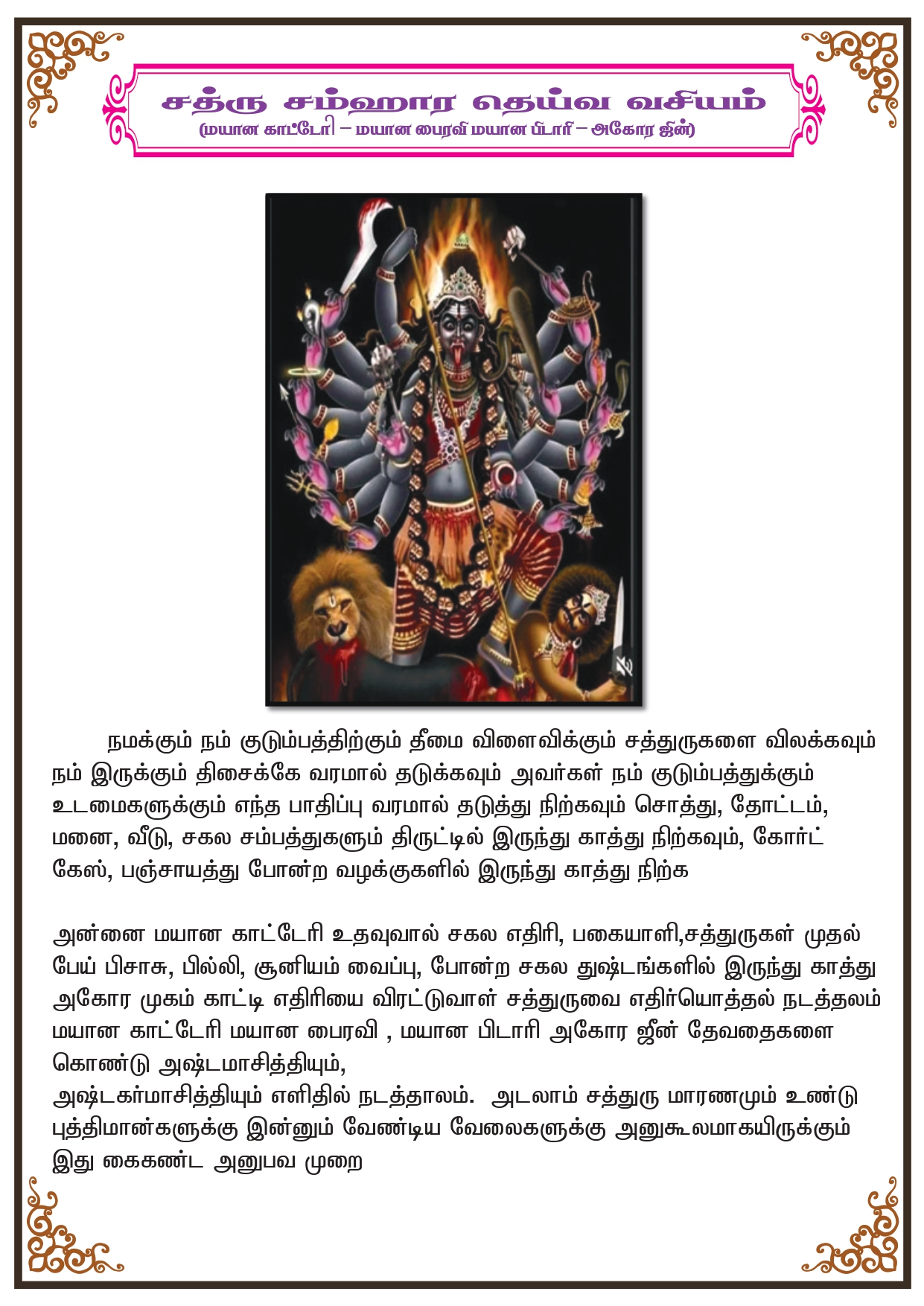 சத்ரு சம்ஹார தெய்வ வசியம்
(மயான காட்டேரி – மயான பைரவி மயான பிடாரி – அகோர ஜின்)

நமக்கும் நம் குடும்பத்திற்கும் தீமை விளைவிக்கும் சத்துருகளை விலக்கவும் நம் இருக்கும் திசைக்கே வரமால் தடுக்கவும் அவர்கள் நம் குடும்பத்துக்கும் உடமைகளுக்கும் எந்த பாதிப்பு வரமால் தடுத்து நிற்கவும் சொத்து, தோட்டம், மனை, வீடு, சகல சம்பத்துகளும் திருட்டில் இருந்து காத்து நிற்கவும், கோர்ட் கேஸ், பஞ்சாயத்து போன்ற வழக்குகளில் இருந்து காத்து நிற்க

அன்னை மயான காட்டேரி உதவுவால் சகல எதிரி, பகையாளி,சத்துருகள் முதல் பேய் பிசாசு, பில்லி, சூனியம் வைப்பு, போன்ற சகல துஷ்டங்களில் இருந்து காத்து அகோர முகம் காட்டி எதிரியை விரட்டுவாள் சத்துருவை எதிர்யொத்தல் நடத்தலம் மயான காட்டேரி மயான பைரவி , மயான பிடாரி அகோர ஜீன் தேவதைகளை கொண்டு அஷ்டமாசித்தியும்,
அஷ்டகர்மாசித்தியும் எளிதில் நடத்தாலம். அடலாம் சத்துரு மாரணமும் உண்டு புத்திமான்களுக்கு இன்னும் வேண்டிய வேலைகளுக்கு அனுகூலமாகயிருக்கும் இது கைகண்ட அனுபவ முறை